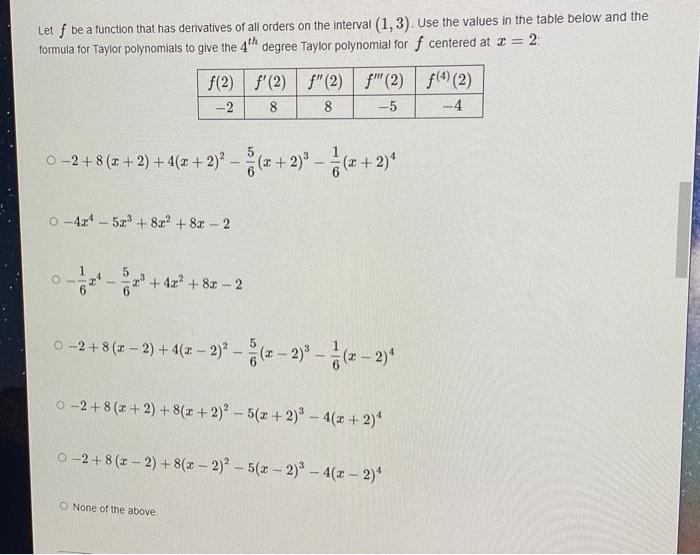 Let $f$ be a function that has derivatives of all orders on the interval $(1, 3)$. Use the values in the table below and the formula for Taylor polynomials to give the $4^{th}$ degree Taylor polynomial for $f$ centered at $x = 2$:

| $f(2)$ | $f'(2)$ | $f''(2)$ | $f'''(2)$ | $f^{(4)}(2)$ |
|---|---|---|---|---|
| $-2$ | $8$ | $8$ | $-5$ | $-4$ |

○ $-2 + 8(x+2) + 4(x+2)^2 - \frac{5}{6}(x+2)^3 - \frac{1}{6}(x+2)^4$

○ $-4x^4 - 5x^3 + 8x^2 + 8x - 2$

○ $-\frac{1}{6}x^4 - \frac{5}{6}x^3 + 4x^2 + 8x - 2$

○ $-2 + 8(x-2) + 4(x-2)^2 - \frac{5}{6}(x-2)^3 - \frac{1}{6}(x-2)^4$

○ $-2 + 8(x+2) + 8(x+2)^2 - 5(x+2)^3 - 4(x+2)^4$

○ $-2 + 8(x-2) + 8(x-2)^2 - 5(x-2)^3 - 4(x-2)^4$

○ None of the above